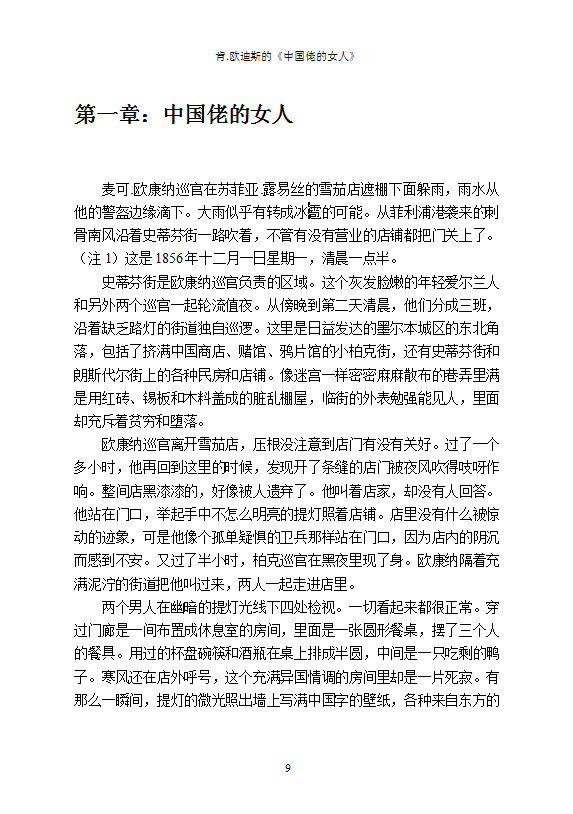 肯.欧迪斯的《中国佬的女人》

第一章：中国佬的女人

麦可.欧康纳巡官在苏菲亚.露易丝的雪茄店遮棚下面躲雨，雨水从他的警盔边缘滴下。大雨似乎有转成冰雹的可能。从菲利浦港袭来的刺骨南风沿着史蒂芬街一路吹着，不管有没有营业的店铺都把门关上了。（注1）这是1856年十二月一日星期一，清晨一点半。

史蒂芬街是欧康纳巡官负责的区域。这个灰发脸嫩的年轻爱尔兰人和另外两个巡官一起轮流值夜。从傍晚到第二天清晨，他们分成三班，沿着缺乏路灯的街道独自巡逻。这里是日益发达的墨尔本城区的东北角落，包括了挤满中国商店、赌馆、鸦片馆的小柏克街，还有史蒂芬街和朗斯代尔街上的各种民房和店铺。像迷宫一样密密麻麻散布的巷弄里满是用红砖、锡板和木料盖成的脏乱棚屋，临街的外表勉强能见人，里面却充斥着贫穷和堕落。

欧康纳巡官离开雪茄店，压根没注意到店门有没有关好。过了一个多小时，他再回到这里的时候，发现开了条缝的店门被夜风吹得吱呀作响。整间店黑漆漆的，好像被人遗弃了。他叫着店家，却没有人回答。他站在门口，举起手中不怎么明亮的提灯照着店铺。店里没有什么被惊动的迹象，可是他像个孤单疑惧的卫兵那样站在门口，因为店内的阴沉而感到不安。又过了半小时，柏克巡官在黑夜里现了身。欧康纳隔着充满泥泞的街道把他叫过来，两人一起走进店里。

两个男人在幽暗的提灯光线下四处检视。一切看起来都很正常。穿过门廊是一间布置成休息室的房间，里面是一张圆形餐桌，摆了三个人的餐具。用过的杯盘碗筷和酒瓶在桌上排成半圆，中间是一只吃剩的鸭子。寒风还在店外呼号，这个充满异国情调的房间里却是一片死寂。有那么一瞬间，提灯的微光照出墙上写满中国字的壁纸，各种来自东方的

9